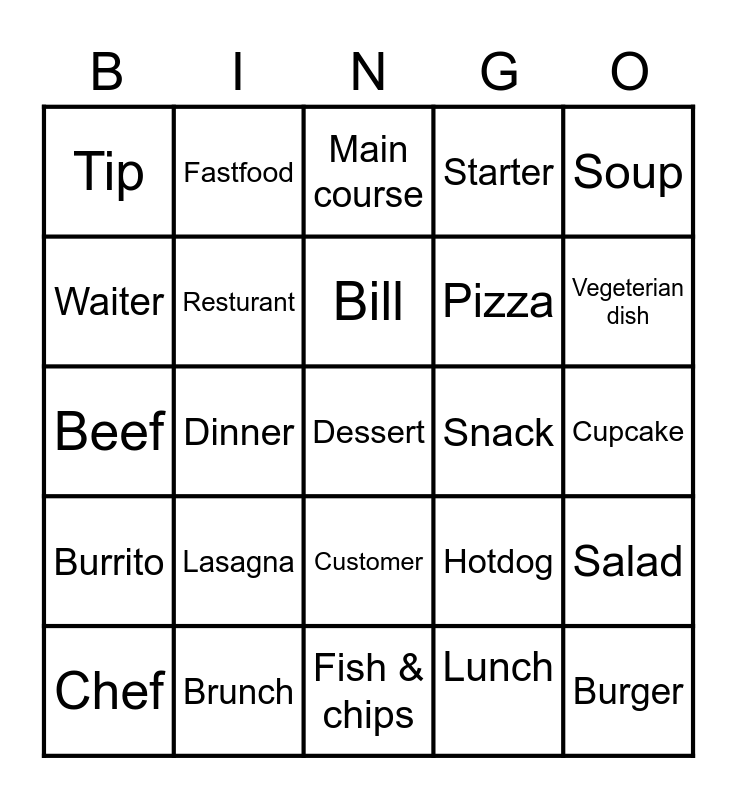 | B | I | N | G | O |
|---|---|---|---|---|
| Tip | Fastfood | Main course | Starter | Soup |
| Waiter | Resturant | Bill | Pizza | Vegeterian dish |
| Beef | Dinner | Dessert | Snack | Cupcake |
| Burrito | Lasagna | Customer | Hotdog | Salad |
| Chef | Brunch | Fish & chips | Lunch | Burger |